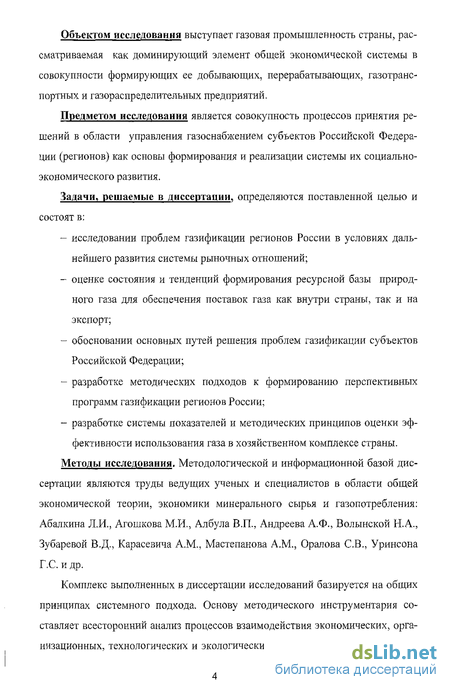 Объектом исследования выступает газовая промышленность страны, рассматриваемая как доминирующий элемент общей экономической системы в совокупности формирующих ее добывающих, перерабатывающих, газотранспортных и газораспределительных предприятий.

Предметом исследования является совокупность процессов принятия решений в области управления газоснабжением субъектов Российской Федерации (регионов) как основы формирования и реализации системы их социально-экономического развития.

Задачи, решаемые в диссертации, определяются поставленной целью и состоят в:

– исследовании проблем газификации регионов России в условиях дальнейшего развития системы рыночных отношений;

– оценке состояния и тенденций формирования ресурсной базы природного газа для обеспечения поставок газа как внутри страны, так и на экспорт;

– обосновании основных путей решения проблем газификации субъектов Российской Федерации;

– разработке методических подходов к формированию перспективных программ газификации регионов России;

– разработке системы показателей и методических принципов оценки эффективности использования газа в хозяйственном комплексе страны.

Методы исследования. Методологической и информационной базой диссертации являются труды ведущих ученых и специалистов в области общей экономической теории, экономики минерального сырья и газопотребления: Абалкина Л.И., Агошкова М.И., Албула В.П., Андреева А.Ф., Волынской Н.А., Зубаревой В.Д., Карасевича А.М., Мастепанова А.М., Оралова С.В., Уринсона Г.С. и др.

Комплекс выполненных в диссертации исследований базируется на общих принципах системного подхода. Основу методического инструментария составляет всесторонний анализ процессов взаимодействия экономических, организационных, технологических и экологически

4

dsLib.net
библиотека диссертаций